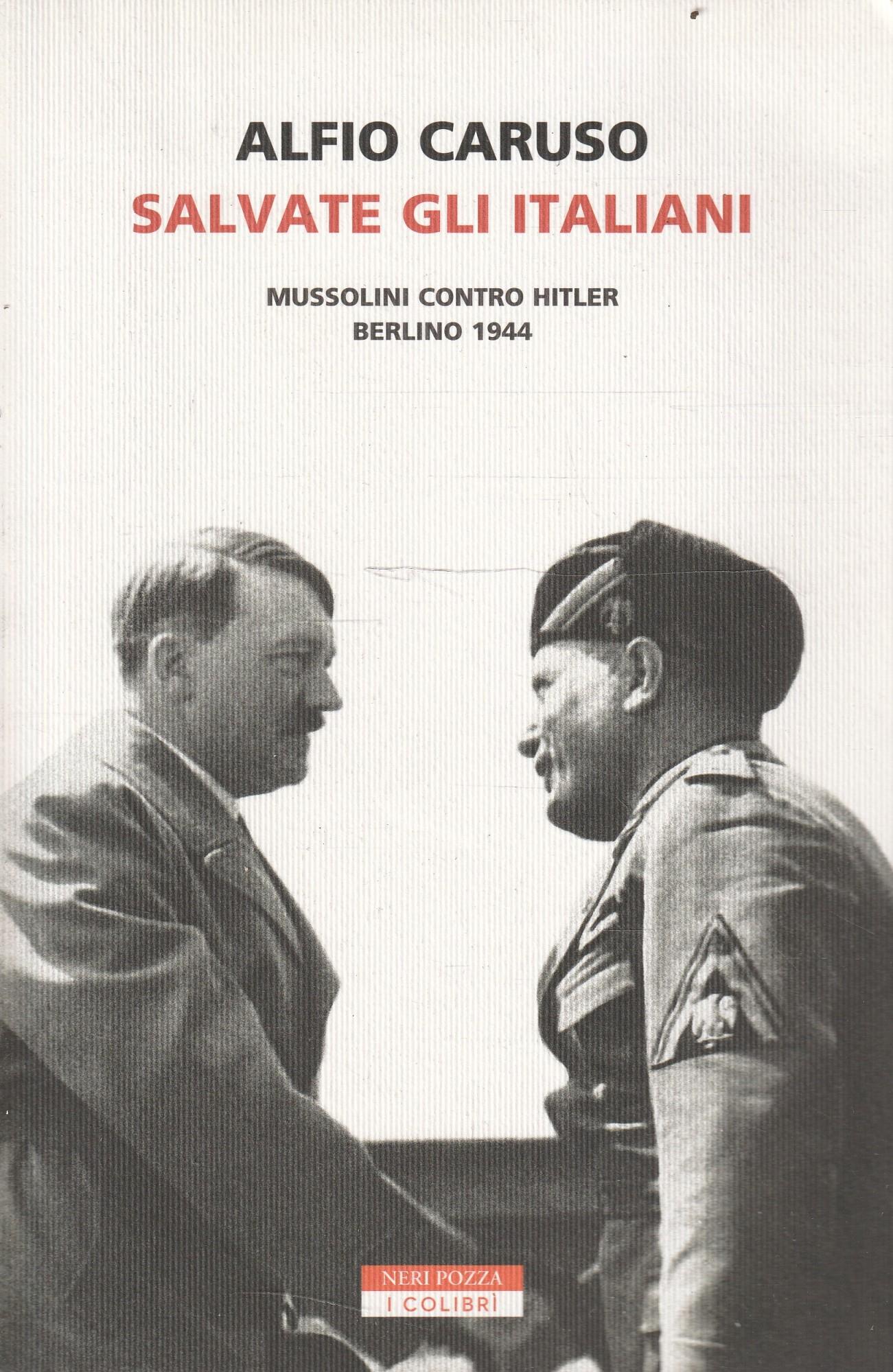 ALFIO CARUSO
SALVATE GLI ITALIANI

MUSSOLINI CONTRO HITLER
BERLINO 1944

NERI POZZA
I COLIBRÌ